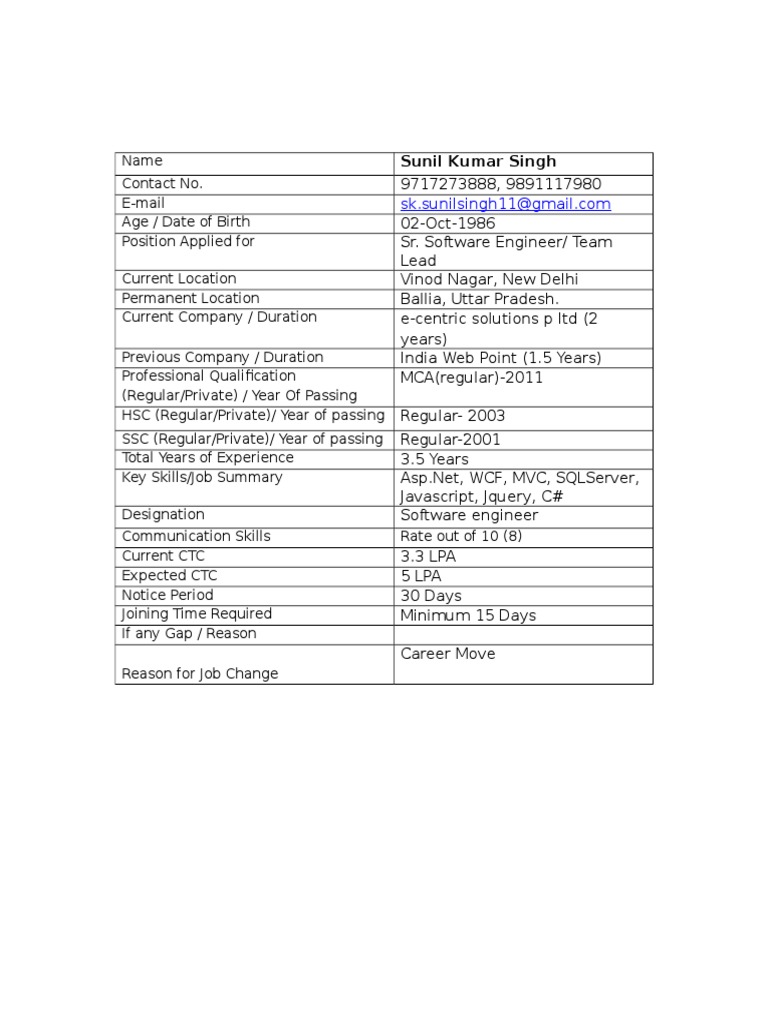 | Name | Sunil Kumar Singh |
|---|---|
| Contact No. | 9717273888, 9891117980 |
| E-mail | sk.sunilsingh11@gmail.com |
| Age / Date of Birth | 02-Oct-1986 |
| Position Applied for | Sr. Software Engineer/ Team Lead |
| Current Location | Vinod Nagar, New Delhi |
| Permanent Location | Ballia, Uttar Pradesh. |
| Current Company / Duration | e-centric solutions p ltd (2 years) |
| Previous Company / Duration | India Web Point (1.5 Years) |
| Professional Qualification (Regular/Private) / Year Of Passing | MCA(regular)-2011 |
| HSC (Regular/Private)/ Year of passing | Regular- 2003 |
| SSC (Regular/Private)/ Year of passing | Regular-2001 |
| Total Years of Experience | 3.5 Years |
| Key Skills/Job Summary | Asp.Net, WCF, MVC, SQLServer, Javascript, Jquery, C# |
| Designation | Software engineer |
| Communication Skills | Rate out of 10 (8) |
| Current CTC | 3.3 LPA |
| Expected CTC | 5 LPA |
| Notice Period | 30 Days |
| Joining Time Required | Minimum 15 Days |
| If any Gap / Reason | |
| Reason for Job Change | Career Move |